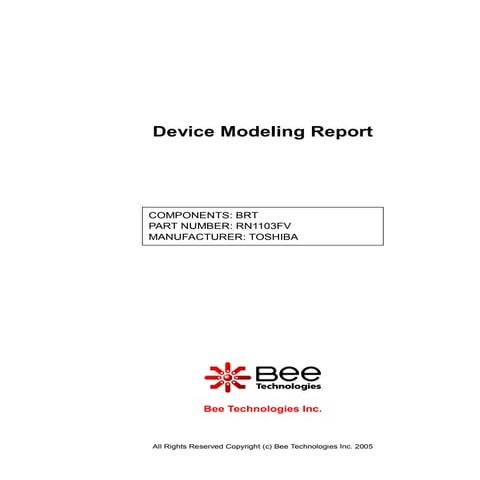 Device Modeling Report

COMPONENTS: BRT
PART NUMBER: RN1103FV
MANUFACTURER: TOSHIBA

Bee
Technologies

Bee Technologies Inc.

All Rights Reserved Copyright (c) Bee Technologies Inc. 2005